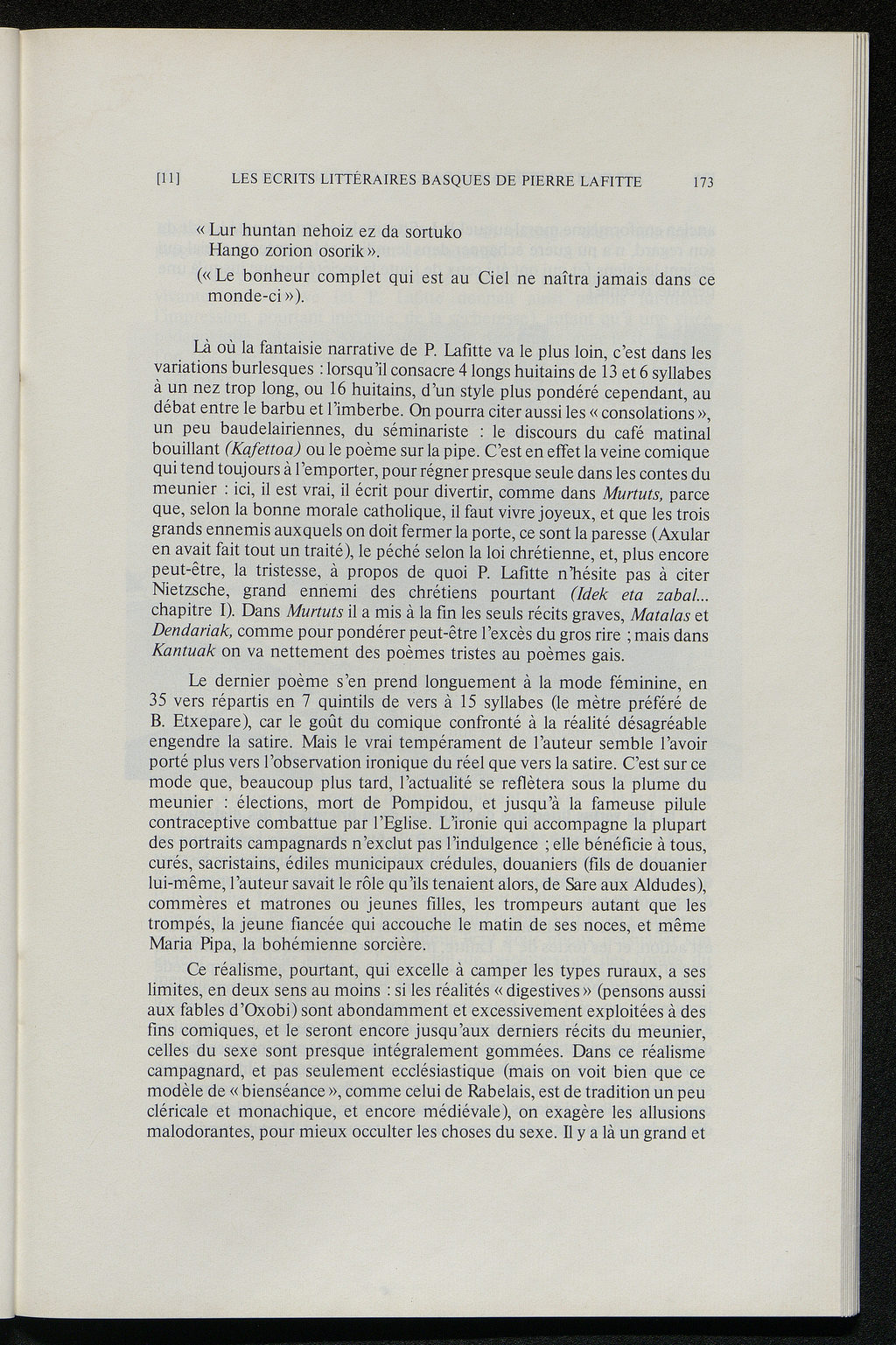 [11] LES ECRITS LITTÉRAIRES BASQUES DE PIERRE LAFITTE 173

« Lur huntan nehoiz ez da sortuko
Hango zorion osorik ».
(« Le bonheur complet qui est au Ciel ne naîtra jamais dans ce monde-ci »).

Là où la fantaisie narrative de P. Lafitte va le plus loin, c'est dans les variations burlesques : lorsqu'il consacre 4 longs huitains de 13 et 6 syllabes à un nez trop long, ou 16 huitains, d'un style plus pondéré cependant, au débat entre le barbu et l'imberbe. On pourra citer aussi les « consolations », un peu baudelairiennes, du séminariste : le discours du café matinal bouillant (Kafettoa) ou le poème sur la pipe. C'est en effet la veine comique qui tend toujours à l'emporter, pour régner presque seule dans les contes du meunier : ici, il est vrai, il écrit pour divertir, comme dans Murtuts, parce que, selon la bonne morale catholique, il faut vivre joyeux, et que les trois grands ennemis auxquels on doit fermer la porte, ce sont la paresse (Axular en avait fait tout un traité), le péché selon la loi chrétienne, et, plus encore peut-être, la tristesse, à propos de quoi P. Lafitte n'hésite pas à citer Nietzsche, grand ennemi des chrétiens pourtant (Idek eta zabal... chapitre I). Dans Murtuts il a mis à la fin les seuls récits graves, Matalas et Dendariak, comme pour pondérer peut-être l'excès du gros rire ; mais dans Kantuak on va nettement des poèmes tristes au poèmes gais.

Le dernier poème s'en prend longuement à la mode féminine, en 35 vers répartis en 7 quintils de vers à 15 syllabes (le mètre préféré de B. Etxepare), car le goût du comique confronté à la réalité désagréable engendre la satire. Mais le vrai tempérament de l'auteur semble l'avoir porté plus vers l'observation ironique du réel que vers la satire. C'est sur ce mode que, beaucoup plus tard, l'actualité se reflètera sous la plume du meunier : élections, mort de Pompidou, et jusqu'à la fameuse pilule contraceptive combattue par l'Eglise. L'ironie qui accompagne la plupart des portraits campagnards n'exclut pas l'indulgence ; elle bénéficie à tous, curés, sacristains, édiles municipaux crédules, douaniers (fils de douanier lui-même, l'auteur savait le rôle qu'ils tenaient alors, de Sare aux Aldudes), commères et matrones ou jeunes filles, les trompeurs autant que les trompés, la jeune fiancée qui accouche le matin de ses noces, et même Maria Pipa, la bohémienne sorcière.

Ce réalisme, pourtant, qui excelle à camper les types ruraux, a ses limites, en deux sens au moins : si les réalités « digestives » (pensons aussi aux fables d'Oxobi) sont abondamment et excessivement exploitées à des fins comiques, et le seront encore jusqu'aux derniers récits du meunier, celles du sexe sont presque intégralement gommées. Dans ce réalisme campagnard, et pas seulement ecclésiastique (mais on voit bien que ce modèle de « bienséance », comme celui de Rabelais, est de tradition un peu cléricale et monachique, et encore médiévale), on exagère les allusions malodorantes, pour mieux occulter les choses du sexe. Il y a là un grand et